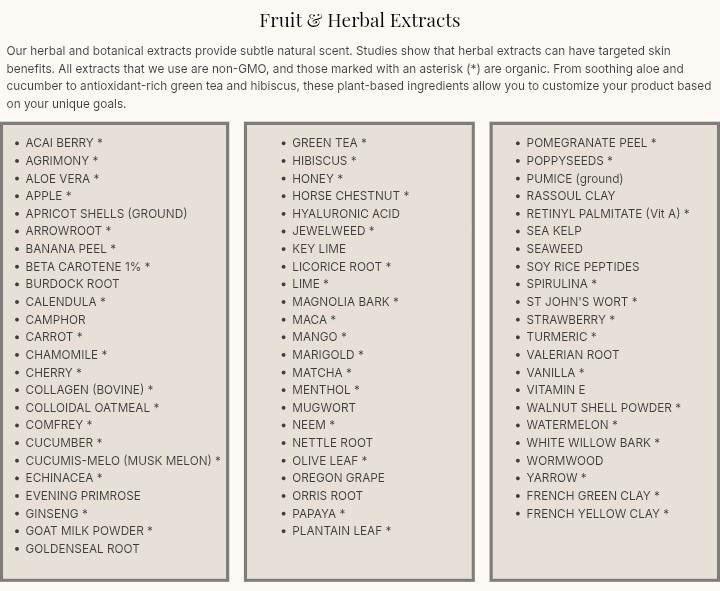 Fruit & Herbal Extracts

Our herbal and botanical extracts provide subtle natural scent. Studies show that herbal extracts can have targeted skin benefits. All extracts that we use are non-GMO, and those marked with an asterisk (*) are organic. From soothing aloe and cucumber to antioxidant-rich green tea and hibiscus, these plant-based ingredients allow you to customize your product based on your unique goals.

• ACAI BERRY *
• AGRIMONY *
• ALOE VERA *
• APPLE *
• APRICOT SHELLS (GROUND)
• ARROWROOT *
• BANANA PEEL *
• BETA CAROTENE 1% *
• BURDOCK ROOT
• CALENDULA *
• CAMPHOR
• CARROT *
• CHAMOMILE *
• CHERRY *
• COLLAGEN (BOVINE) *
• COLLOIDAL OATMEAL *
• COMFREY *
• CUCUMBER *
• CUCUMIS-MELO (MUSK MELON) *
• ECHINACEA *
• EVENING PRIMROSE
• GINSENG *
• GOAT MILK POWDER *
• GOLDENSEAL ROOT

• GREEN TEA *
• HIBISCUS *
• HONEY *
• HORSE CHESTNUT *
• HYALURONIC ACID
• JEWELWEED *
• KEY LIME
• LICORICE ROOT *
• LIME *
• MAGNOLIA BARK *
• MACA *
• MANGO *
• MARIGOLD *
• MATCHA *
• MENTHOL *
• MUGWORT
• NEEM *
• NETTLE ROOT
• OLIVE LEAF *
• OREGON GRAPE
• ORRIS ROOT
• PAPAYA *
• PLANTAIN LEAF *

• POMEGRANATE PEEL *
• POPPYSEEDS *
• PUMICE (ground)
• RASSOUL CLAY
• RETINYL PALMITATE (Vit A) *
• SEA KELP
• SEAWEED
• SOY RICE PEPTIDES
• SPIRULINA *
• ST JOHN'S WORT *
• STRAWBERRY *
• TURMERIC *
• VALERIAN ROOT
• VANILLA *
• VITAMIN E
• WALNUT SHELL POWDER *
• WATERMELON *
• WHITE WILLOW BARK *
• WORMWOOD
• YARROW *
• FRENCH GREEN CLAY *
• FRENCH YELLOW CLAY *